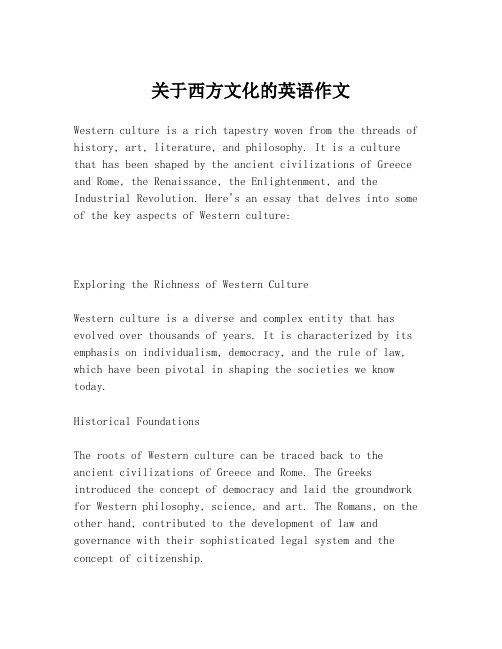 关于西方文化的英语作文

Western culture is a rich tapestry woven from the threads of history, art, literature, and philosophy. It is a culture that has been shaped by the ancient civilizations of Greece and Rome, the Renaissance, the Enlightenment, and the Industrial Revolution. Here's an essay that delves into some of the key aspects of Western culture:

Exploring the Richness of Western Culture

Western culture is a diverse and complex entity that has evolved over thousands of years. It is characterized by its emphasis on individualism, democracy, and the rule of law, which have been pivotal in shaping the societies we know today.

Historical Foundations

The roots of Western culture can be traced back to the ancient civilizations of Greece and Rome. The Greeks introduced the concept of democracy and laid the groundwork for Western philosophy, science, and art. The Romans, on the other hand, contributed to the development of law and governance with their sophisticated legal system and the concept of citizenship.